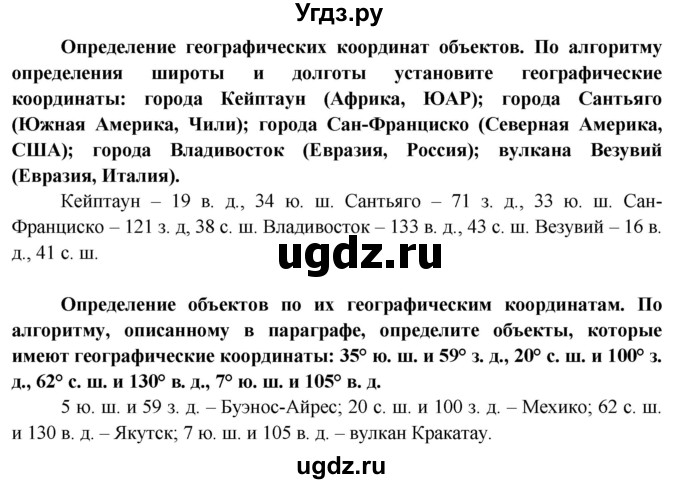 Угдз.ру

Определение географических координат объектов. По алгоритму определения широты и долготы установите географические координаты: города Кейптаун (Африка, ЮАР); города Сантьяго (Южная Америка, Чили); города Сан-Франциско (Северная Америка, США); города Владивосток (Евразия, Россия); вулкана Везувий (Евразия, Италия).

Кейптаун – 19 в. д., 34 ю. ш. Сантьяго – 71 з. д., 33 ю. ш. Сан-Франциско – 121 з. д, 38 с. ш. Владивосток – 133 в. д., 43 с. ш. Везувий – 16 в. д., 41 с. ш.

ugdz.ru

Определение объектов по их географическим координатам. По алгоритму, описанному в параграфе, определите объекты, которые имеют географические координаты: 35° ю. ш. и 59° з. д., 20° с. ш. и 100° з. д., 62° с. ш. и 130° в. д., 7° ю. ш. и 105° в. д.

5 ю. ш. и 59 з. д. – Буэнос-Айрес; 20 с. ш. и 100 з. д. – Мехико; 62 с. ш. и 130 в. д. – Якутск; 7 ю. ш. и 105 в. д. – вулкан Кракатау.

ugdz.ru